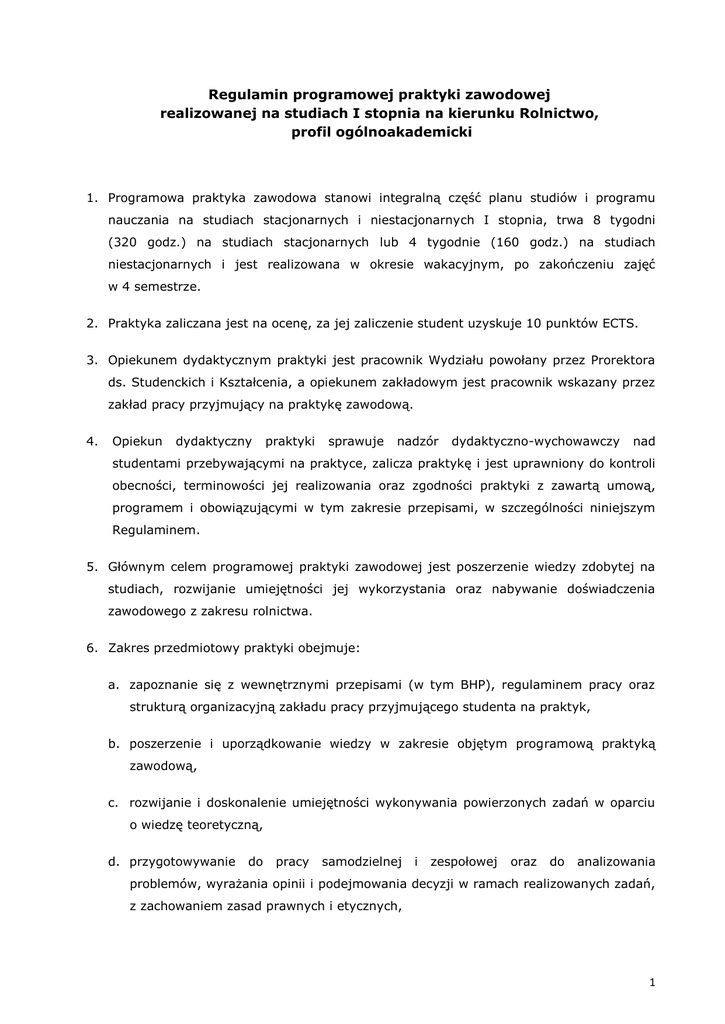 Regulamin programowej praktyki zawodowej
realizowanej na studiach I stopnia na kierunku Rolnictwo,
profil ogólnoakademicki

1. Programowa praktyka zawodowa stanowi integralną część planu studiów i programu nauczania na studiach stacjonarnych i niestacjonarnych I stopnia, trwa 8 tygodni (320 godz.) na studiach stacjonarnych lub 4 tygodnie (160 godz.) na studiach niestacjonarnych i jest realizowana w okresie wakacyjnym, po zakończeniu zajęć w 4 semestrze.

2. Praktyka zaliczana jest na ocenę, za jej zaliczenie student uzyskuje 10 punktów ECTS.

3. Opiekunem dydaktycznym praktyki jest pracownik Wydziału powołany przez Prorektora ds. Studenckich i Kształcenia, a opiekunem zakładowym jest pracownik wskazany przez zakład pracy przyjmujący na praktykę zawodową.

4. Opiekun dydaktyczny praktyki sprawuje nadzór dydaktyczno-wychowawczy nad studentami przebywającymi na praktyce, zalicza praktykę i jest uprawniony do kontroli obecności, terminowości jej realizowania oraz zgodności praktyki z zawartą umową, programem i obowiązującymi w tym zakresie przepisami, w szczególności niniejszym Regulaminem.

5. Głównym celem programowej praktyki zawodowej jest poszerzenie wiedzy zdobytej na studiach, rozwijanie umiejętności jej wykorzystania oraz nabywanie doświadczenia zawodowego z zakresu rolnictwa.

6. Zakres przedmiotowy praktyki obejmuje:

a. zapoznanie się z wewnętrznymi przepisami (w tym BHP), regulaminem pracy oraz strukturą organizacyjną zakładu pracy przyjmującego studenta na praktyk,

b. poszerzenie i uporządkowanie wiedzy w zakresie objętym programową praktyką zawodową,

c. rozwijanie i doskonalenie umiejętności wykonywania powierzonych zadań w oparciu o wiedzę teoretyczną,

d. przygotowywanie do pracy samodzielnej i zespołowej oraz do analizowania problemów, wyrażania opinii i podejmowania decyzji w ramach realizowanych zadań, z zachowaniem zasad prawnych i etycznych,

1